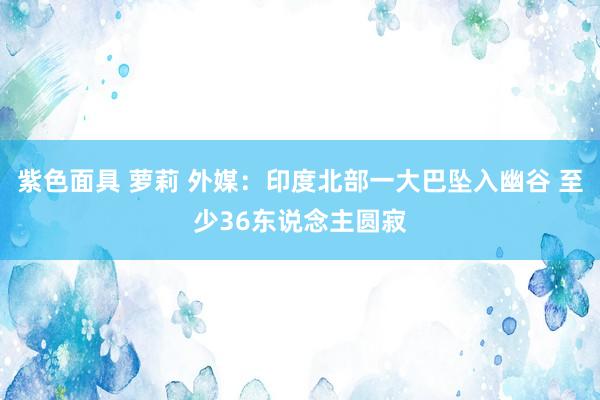 紫色面具 萝莉 外媒：印度北部一大巴坠入幽谷 至少36东说念主圆寂